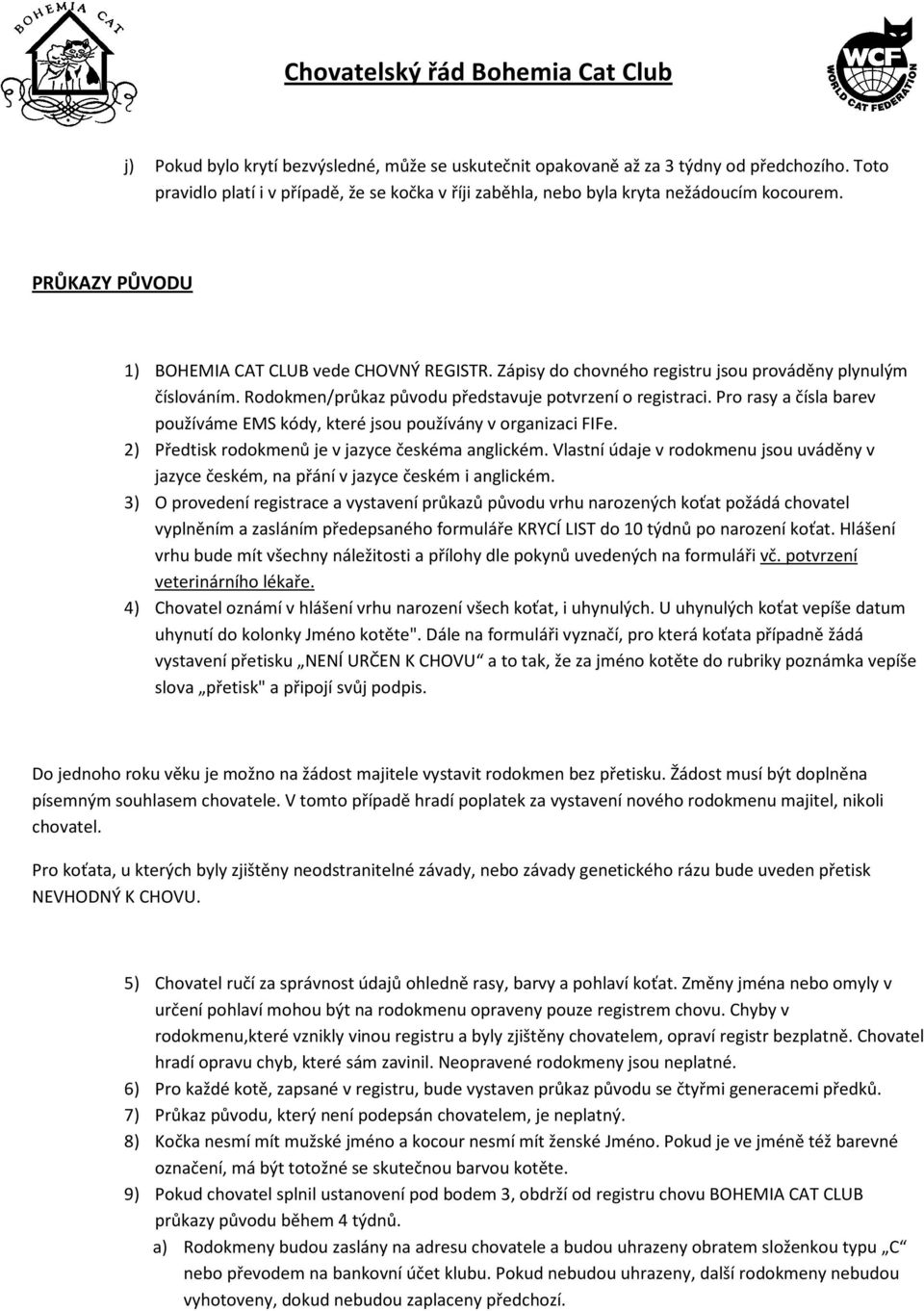 BOHEMIA CAT

Chovatelský řád Bohemia Cat Club

WCF WORLD CAT FEDERATION

j) Pokud bylo krytí bezvýsledné, může se uskutečnit opakovaně až za 3 týdny od předchozího. Toto pravidlo platí i v případě, že se kočka v říji zaběhla, nebo byla kryta nežádoucím kocourem.

PRŮKAZY PŮVODU

1) BOHEMIA CAT CLUB vede CHOVNÝ REGISTR. Zápisy do chovného registru jsou prováděny plynulým číslováním. Rodokmen/průkaz původu představuje potvrzení o registraci. Pro rasy a čísla barev používáme EMS kódy, které jsou používány v organizaci FIFe.
2) Předtisk rodokmenů je v jazyce českéma anglickém. Vlastní údaje v rodokmenu jsou uváděny v jazyce českém, na přání v jazyce českém i anglickém.
3) O provedení registrace a vystavení průkazů původu vrhu narozených koťat požádá chovatel vyplněním a zasláním předepsaného formuláře KRYCÍ LIST do 10 týdnů po narození koťat. Hlášení vrhu bude mít všechny náležitosti a přílohy dle pokynů uvedených na formuláři vč. potvrzení veterinárního lékaře.
4) Chovatel oznámí v hlášení vrhu narození všech koťat, i uhynulých. U uhynulých koťat vepíše datum uhynutí do kolonky Jméno kotěte". Dále na formuláři vyznačí, pro která koťata případně žádá vystavení přetisku „NENÍ URČEN K CHOVU“ a to tak, že za jméno kotěte do rubriky poznámka vepíše slova „přetisk" a připojí svůj podpis.

Do jednoho roku věku je možno na žádost majitele vystavit rodokmen bez přetisku. Žádost musí být doplněna písemným souhlasem chovatele. V tomto případě hradí poplatek za vystavení nového rodokmenu majitel, nikoli chovatel.

Pro koťata, u kterých byly zjištěny neodstranitelné závady, nebo závady genetického rázu bude uveden přetisk NEVHODNÝ K CHOVU.

5) Chovatel ručí za správnost údajů ohledně rasy, barvy a pohlaví koťat. Změny jména nebo omyly v určení pohlaví mohou být na rodokmenu opraveny pouze registrem chovu. Chyby v rodokmenu,které vznikly vinou registru a byly zjištěny chovatelem, opraví registr bezplatně. Chovatel hradí opravu chyb, které sám zavinil. Neopravené rodokmeny jsou neplatné.
6) Pro každé kotě, zapsané v registru, bude vystaven průkaz původu se čtyřmi generacemi předků.
7) Průkaz původu, který není podepsán chovatelem, je neplatný.
8) Kočka nesmí mít mužské jméno a kocour nesmí mít ženské Jméno. Pokud je ve jméně též barevné označení, má být totožné se skutečnou barvou kotěte.
9) Pokud chovatel splnil ustanovení pod bodem 3, obdrží od registru chovu BOHEMIA CAT CLUB průkazy původu během 4 týdnů.
a) Rodokmeny budou zaslány na adresu chovatele a budou uhrazeny obratem složenkou typu „C“ nebo převodem na bankovní účet klubu. Pokud nebudou uhrazeny, další rodokmeny nebudou vyhotoveny, dokud nebudou zaplaceny předchozí.